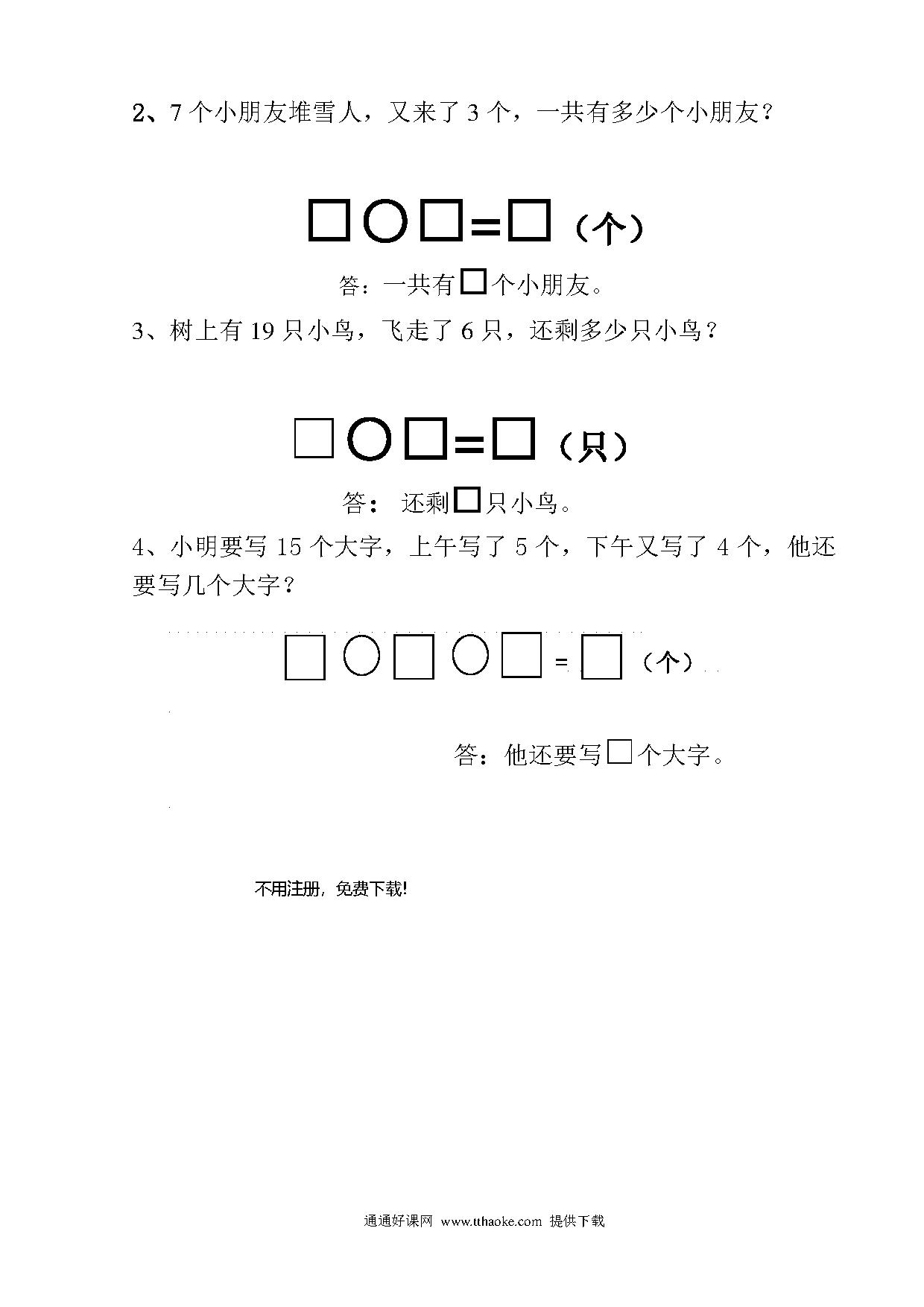 2、7 个小朋友堆雪人，又来了 3 个，一共有多少个小朋友？

□○□=□（个）

答：一共有□个小朋友。

3、树上有 19 只小鸟，飞走了 6 只，还剩多少只小鸟？

□○□=□（只）

答： 还剩□只小鸟。

4、小明要写 15 个大字，上午写了 5 个，下午又写了 4 个，他还要写几个大字？

□○□○□=□（个）

答：他还要写□个大字。

不用注册，免费下载!

通通好课网 www.tthaoke.com 提供下载